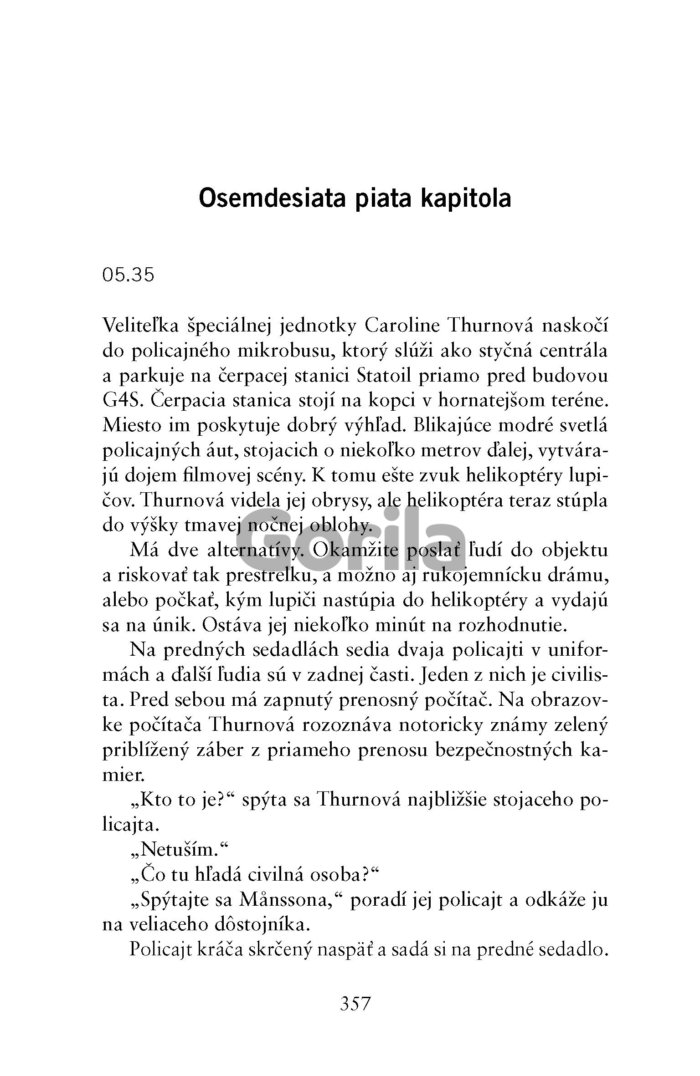 Osemdesiata piata kapitola

05.35

Veliteľka špeciálnej jednotky Caroline Thurnová naskočí do policajného mikrobusu, ktorý slúži ako styčná centrála a parkuje na čerpacej stanici Statoil priamo pred budovou G4S. Čerpacia stanica stojí na kopci v hornatejšom teréne. Miesto im poskytuje dobrý výhľad. Blikajúce modré svetlá policajných áut, stojacich o niekoľko metrov ďalej, vytvárajú dojem filmovej scény. K tomu ešte zvuk helikoptéry lupičov. Thurnová videla jej obrysy, ale helikoptéra teraz stúpla do výšky tmavej nočnej oblohy.

Gorila

Má dve alternatívy. Okamžite poslať ľudí do objektu a riskovať tak prestrelku, a možno aj rukojemnícku drámu, alebo počkať, kým lupiči nastúpia do helikoptéry a vydajú sa na únik. Ostáva jej niekoľko minút na rozhodnutie.

Na predných sedadlách sedia dvaja policajti v uniformách a ďalší ľudia sú v zadnej časti. Jeden z nich je civilista. Pred sebou má zapnutý prenosný počítač. Na obrazovke počítača Thurnová rozoznáva notoricky známy zelený priblížený záber z priameho prenosu bezpečnostných kamier.

„Kto to je?“ spýta sa Thurnová najbližšie stojaceho policajta.

„Netuším.“

„Čo tu hľadá civilná osoba?“

„Spýtajte sa Månssona,“ poradí jej policajt a odkáže ju na veliaceho dôstojníka.

Policajt kráča skrčený naspäť a sadá si na predné sedadlo.

357